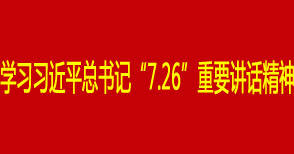 学习习近平总书记“7.26”重要讲话精神